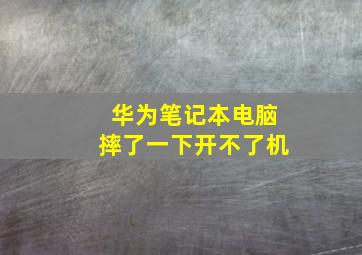 华为笔记本电脑
摔了一下开不了机